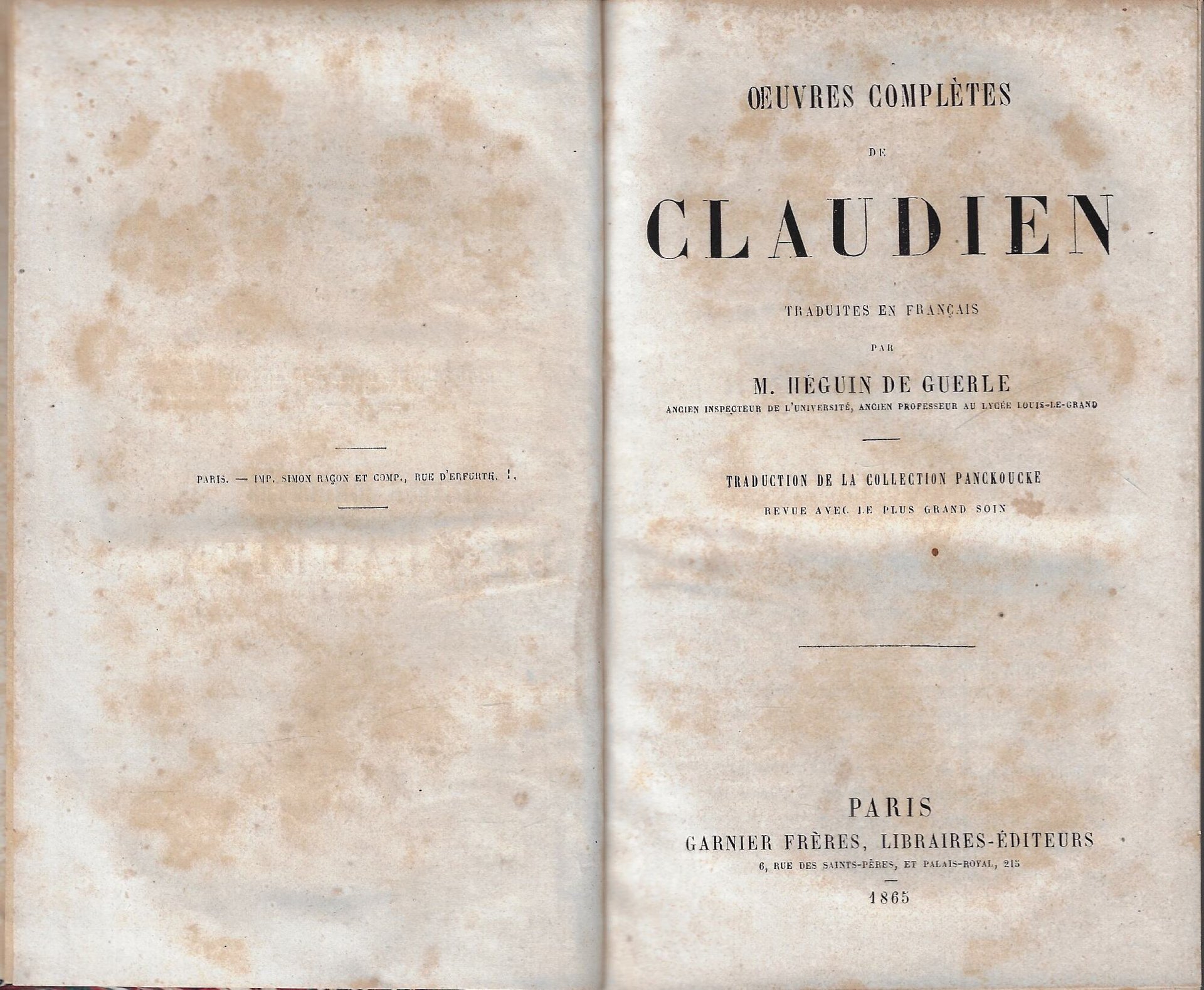 PARIS. — IMP. SIMON RAÇON ET COMP., RUE D'ERFURTH, 1.

ŒUVRES COMPLÈTES

DE

CLAUDIEN

TRADUITES EN FRANÇAIS

PAR

M. HÉGUIN DE GUERLE

ANCIEN INSPECTEUR DE L'UNIVERSITÉ, ANCIEN PROFESSEUR AU LYCÉE LOUIS-LE-GRAND

TRADUCTION DE LA COLLECTION PANCKOUCKE

REVUE AVEC LE PLUS GRAND SOIN

PARIS

GARNIER FRÈRES, LIBRAIRES-ÉDITEURS

6, RUE DES SAINTS-PÈRES, ET PALAIS-ROYAL, 215

1865